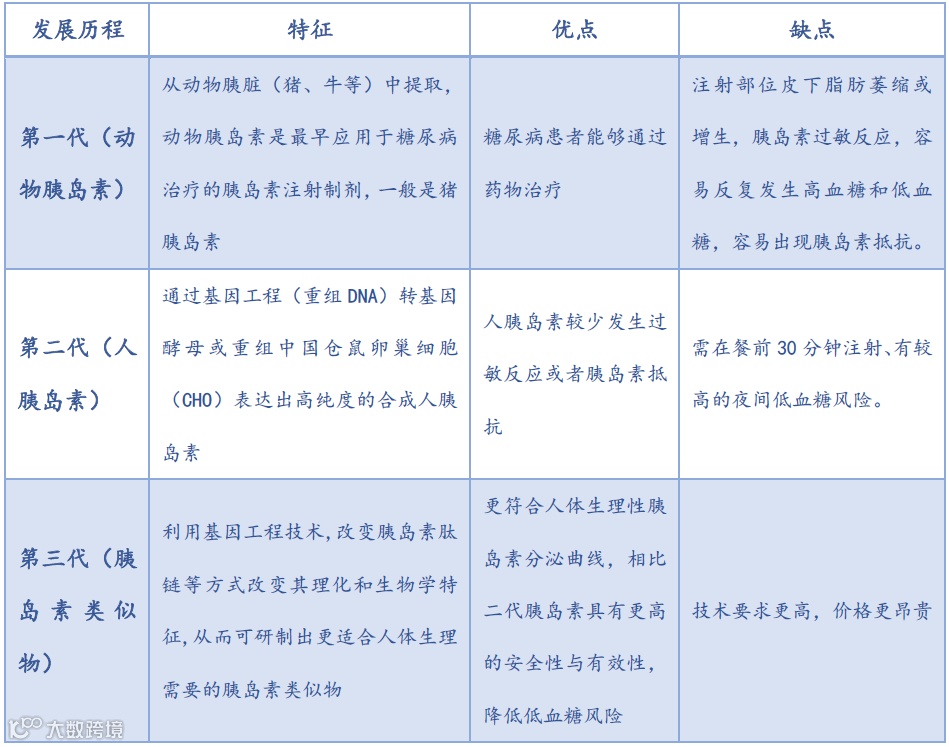 | 发展历程 | 特征 | 优点 | 缺点 |
|---|---|---|---|
| 第一代（动物胰岛素） | 从动物胰脏（猪、牛等）中提取，动物胰岛素是最早应用于糖尿病治疗的胰岛素注射制剂，一般是猪胰岛素 | 糖尿病患者能够通过药物治疗 | 注射部位皮下脂肪萎缩或增生，胰岛素过敏反应，容易反复发生高血糖和低血糖，容易出现胰岛素抵抗。 |
| 第二代（人胰岛素） | 通过基因工程（重组DNA）转基因酵母或重组中国仓鼠卵巢细胞（CHO）表达出高纯度的合成人胰岛素 | 人胰岛素较少发生过敏反应或者胰岛素抵抗 | 需在餐前30分钟注射、有较高的夜间低血糖风险。 |
| 第三代（胰岛素类似物） | 利用基因工程技术，改变胰岛素肽链等方式改变其理化和生物学特征，从而可研制出更适合人体生理需要的胰岛素类似物 | 更符合人体生理性胰岛素分泌曲线，相比二代胰岛素具有更高的安全性与有效性，降低低血糖风险 | 技术要求更高，价格更昂贵 |

大数跨境